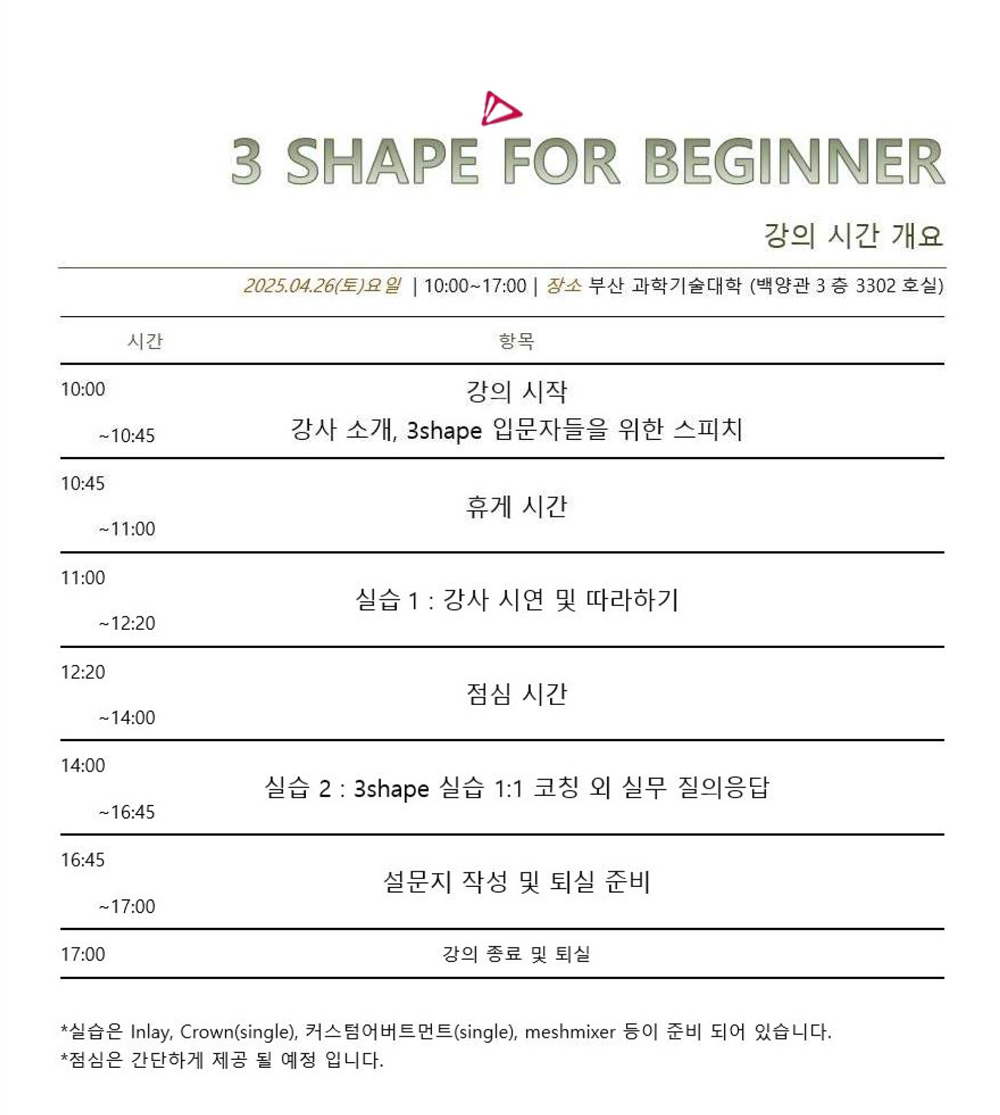 3 SHAPE FOR BEGINNER

강의 시간 개요

2025.04.26(토)요일 | 10:00~17:00 | 장소 부산 과학기술대학 (백양관 3 층 3302 호실)

| 시간 | 항목 |
|---|---|
| 10:00 ~10:45 | 강의 시작 강사 소개, 3shape 입문자들을 위한 스피치 |
| 10:45 ~11:00 | 휴게 시간 |
| 11:00 ~12:20 | 실습 1 : 강사 시연 및 따라하기 |
| 12:20 ~14:00 | 점심 시간 |
| 14:00 ~16:45 | 실습 2 : 3shape 실습 1:1 코칭 외 실무 질의응답 |
| 16:45 ~17:00 | 설문지 작성 및 퇴실 준비 |
| 17:00 | 강의 종료 및 퇴실 |

*실습은 Inlay, Crown(single), 커스텀어버트먼트(single), meshmixer 등이 준비 되어 있습니다.
*점심은 간단하게 제공 될 예정 입니다.